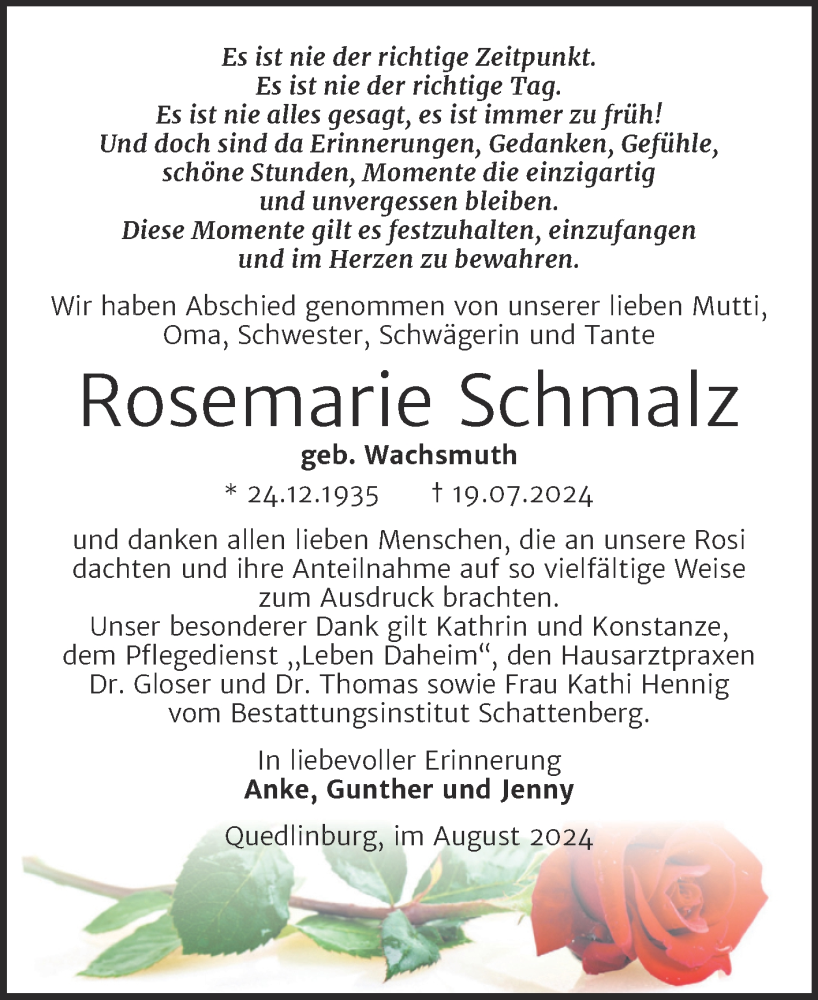 Es ist nie der richtige Zeitpunkt.
Es ist nie der richtige Tag.
Es ist nie alles gesagt, es ist immer zu früh!
Und doch sind da Erinnerungen, Gedanken, Gefühle,
schöne Stunden, Momente die einzigartig
und unvergessen bleiben.
Diese Momente gilt es festzuhalten, einzufangen
und im Herzen zu bewahren.

Wir haben Abschied genommen von unserer lieben Mutti, Oma, Schwester, Schwägerin und Tante

Rosemarie Schmalz

geb. Wachsmuth

* 24.12.1935 † 19.07.2024

und danken allen lieben Menschen, die an unsere Rosi dachten und ihre Anteilnahme auf so vielfältige Weise zum Ausdruck brachten.
Unser besonderer Dank gilt Kathrin und Konstanze, dem Pflegedienst „Leben Daheim“, den Hausarztpraxen Dr. Gloser und Dr. Thomas sowie Frau Kathi Hennig vom Bestattungsinstitut Schattenberg.

In liebevoller Erinnerung
Anke, Gunther und Jenny

Quedlinburg, im August 2024